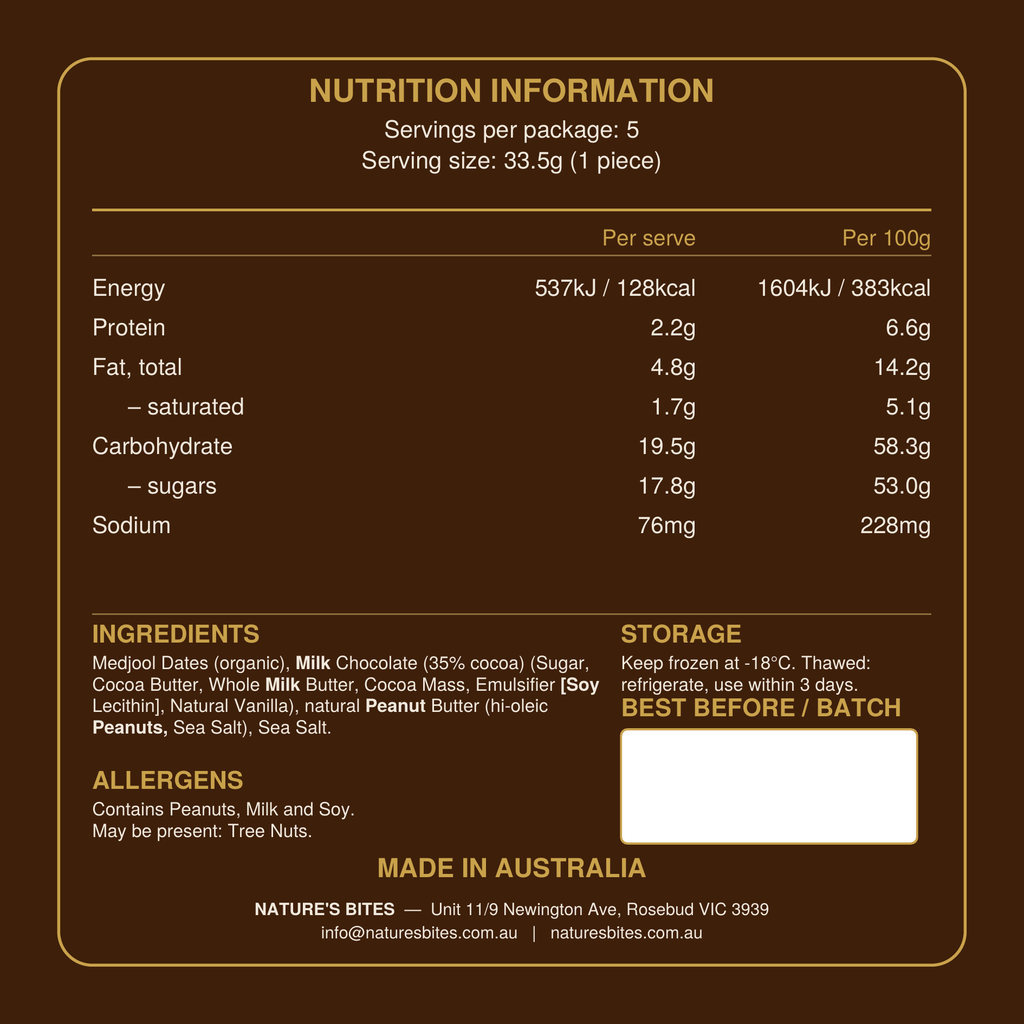 NUTRITION INFORMATION
Servings per package: 5
Serving size: 33.5g (1 piece)

|  | Per serve | Per 100g |
|---|---|---|
| Energy | 537kJ / 128kcal | 1604kJ / 383kcal |
| Protein | 2.2g | 6.6g |
| Fat, total | 4.8g | 14.2g |
| – saturated | 1.7g | 5.1g |
| Carbohydrate | 19.5g | 58.3g |
| – sugars | 17.8g | 53.0g |
| Sodium | 76mg | 228mg |

INGREDIENTS
Medjool Dates (organic), Milk Chocolate (35% cocoa) (Sugar, Cocoa Butter, Whole Milk Butter, Cocoa Mass, Emulsifier [Soy Lecithin], Natural Vanilla), natural Peanut Butter (hi-oleic Peanuts, Sea Salt), Sea Salt.

ALLERGENS
Contains Peanuts, Milk and Soy.
May be present: Tree Nuts.

STORAGE
Keep frozen at -18°C. Thawed: refrigerate, use within 3 days.

BEST BEFORE / BATCH

MADE IN AUSTRALIA

NATURE'S BITES — Unit 11/9 Newington Ave, Rosebud VIC 3939
info@naturesbites.com.au | naturesbites.com.au